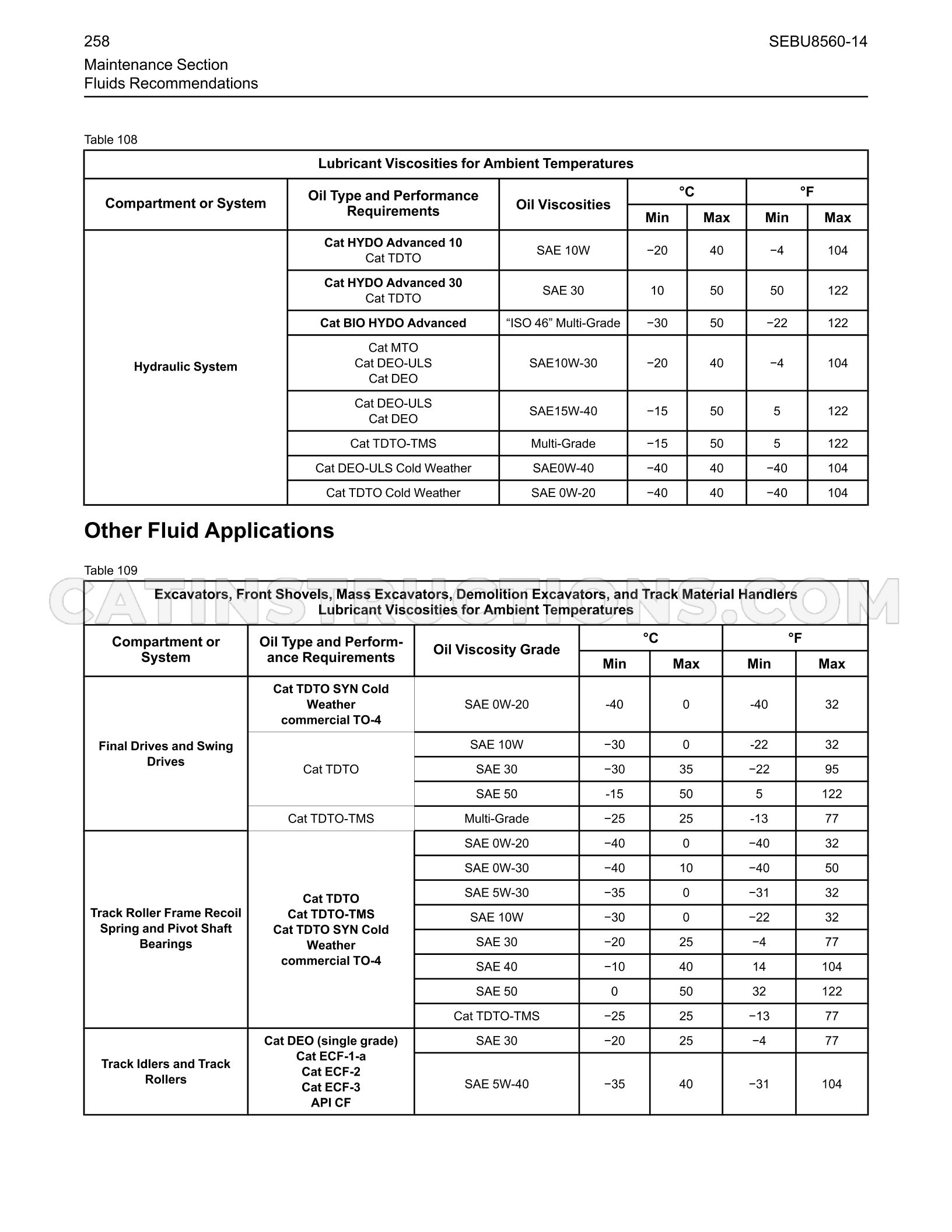 258

SEBU8560-14

Maintenance Section
Fluids Recommendations

Table 108

| Lubricant Viscosities for Ambient Temperatures | | | | | | |
|---|---|---|---|---|---|---|
| Compartment or System | Oil Type and Performance Requirements | Oil Viscosities | °C | | °F | |
| | | | Min | Max | Min | Max |
| Hydraulic System | Cat HYDO Advanced 10 Cat TDTO | SAE 10W | −20 | 40 | −4 | 104 |
| | Cat HYDO Advanced 30 Cat TDTO | SAE 30 | 10 | 50 | 50 | 122 |
| | Cat BIO HYDO Advanced | "ISO 46" Multi-Grade | −30 | 50 | −22 | 122 |
| | Cat MTO Cat DEO-ULS Cat DEO | SAE10W-30 | −20 | 40 | −4 | 104 |
| | Cat DEO-ULS Cat DEO | SAE15W-40 | −15 | 50 | 5 | 122 |
| | Cat TDTO-TMS | Multi-Grade | −15 | 50 | 5 | 122 |
| | Cat DEO-ULS Cold Weather | SAE0W-40 | −40 | 40 | −40 | 104 |
| | Cat TDTO Cold Weather | SAE 0W-20 | −40 | 40 | −40 | 104 |

Other Fluid Applications

Table 109

| Excavators, Front Shovels, Mass Excavators, Demolition Excavators, and Track Material Handlers Lubricant Viscosities for Ambient Temperatures | | | | | | |
|---|---|---|---|---|---|---|
| Compartment or System | Oil Type and Performance Requirements | Oil Viscosity Grade | °C | | °F | |
| | | | Min | Max | Min | Max |
| Final Drives and Swing Drives | Cat TDTO SYN Cold Weather commercial TO-4 | SAE 0W-20 | -40 | 0 | -40 | 32 |
| | Cat TDTO | SAE 10W | −30 | 0 | -22 | 32 |
| | | SAE 30 | −30 | 35 | −22 | 95 |
| | | SAE 50 | -15 | 50 | 5 | 122 |
| | Cat TDTO-TMS | Multi-Grade | −25 | 25 | -13 | 77 |
| Track Roller Frame Recoil Spring and Pivot Shaft Bearings | Cat TDTO Cat TDTO-TMS Cat TDTO SYN Cold Weather commercial TO-4 | SAE 0W-20 | −40 | 0 | −40 | 32 |
| | | SAE 0W-30 | −40 | 10 | −40 | 50 |
| | | SAE 5W-30 | −35 | 0 | −31 | 32 |
| | | SAE 10W | −30 | 0 | −22 | 32 |
| | | SAE 30 | −20 | 25 | −4 | 77 |
| | | SAE 40 | −10 | 40 | 14 | 104 |
| | | SAE 50 | 0 | 50 | 32 | 122 |
| | | Cat TDTO-TMS | −25 | 25 | −13 | 77 |
| Track Idlers and Track Rollers | Cat DEO (single grade) Cat ECF-1-a Cat ECF-2 Cat ECF-3 API CF | SAE 30 | −20 | 25 | −4 | 77 |
| | | SAE 5W-40 | −35 | 40 | −31 | 104 |

CATINSTRUCTIONS.COM